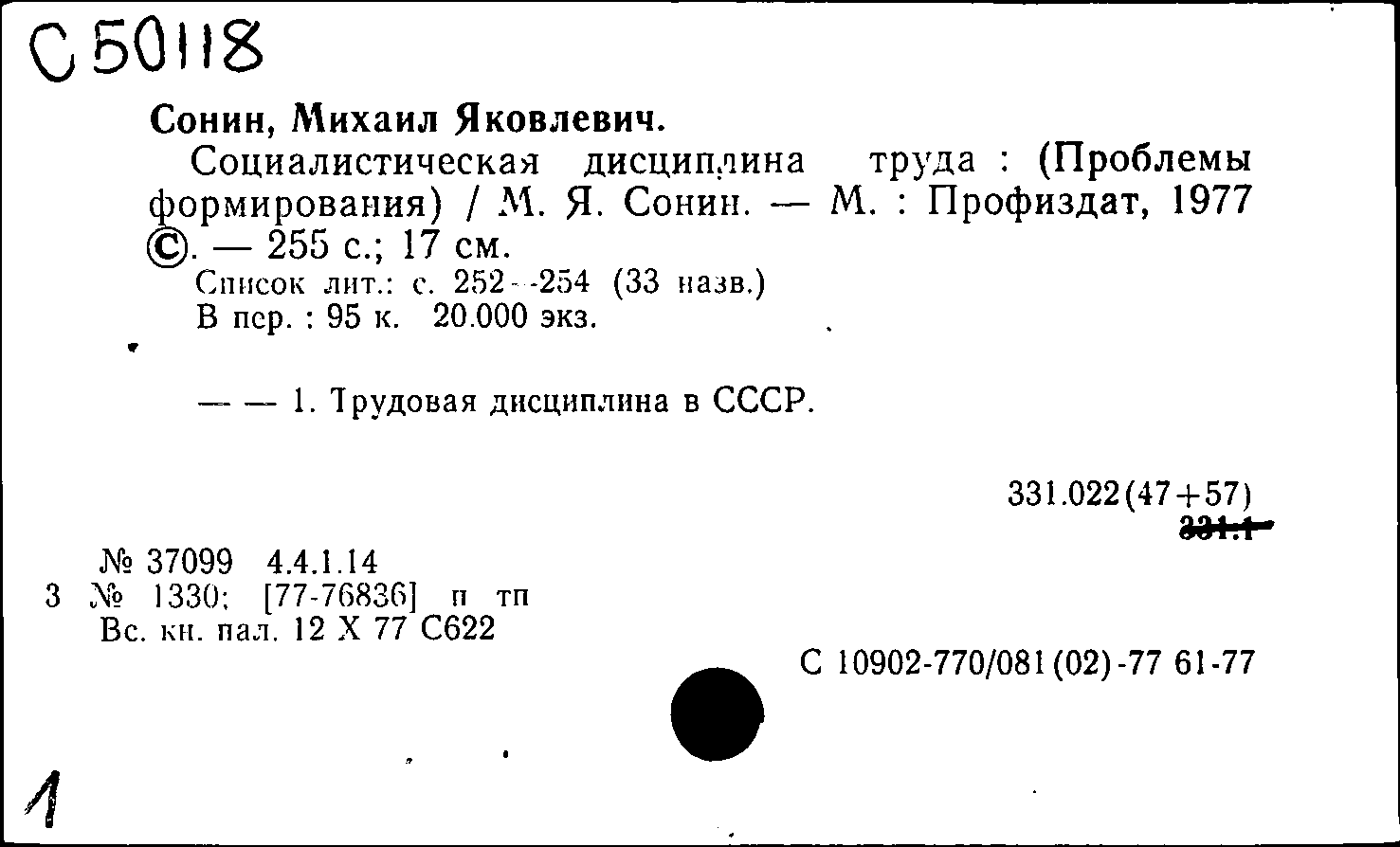 С 50118

Сонин, Михаил Яковлевич.

Социалистическая дисциплина труда : (Проблемы формирования) / М. Я. Сонин. — М. : Профиздат, 1977 ©. — 255 с.; 17 см.

Список лит.: с. 252—254 (33 назв.)
В пер. : 95 к. 20.000 экз.

— — 1. Трудовая дисциплина в СССР.

331.022(47+57)
331.1

№ 37099 4.4.1.14
3 № 1330; [77-76836] п тп
Вс. кн. пал. 12 X 77 С622

С 10902-770/081(02)-77 61-77

1